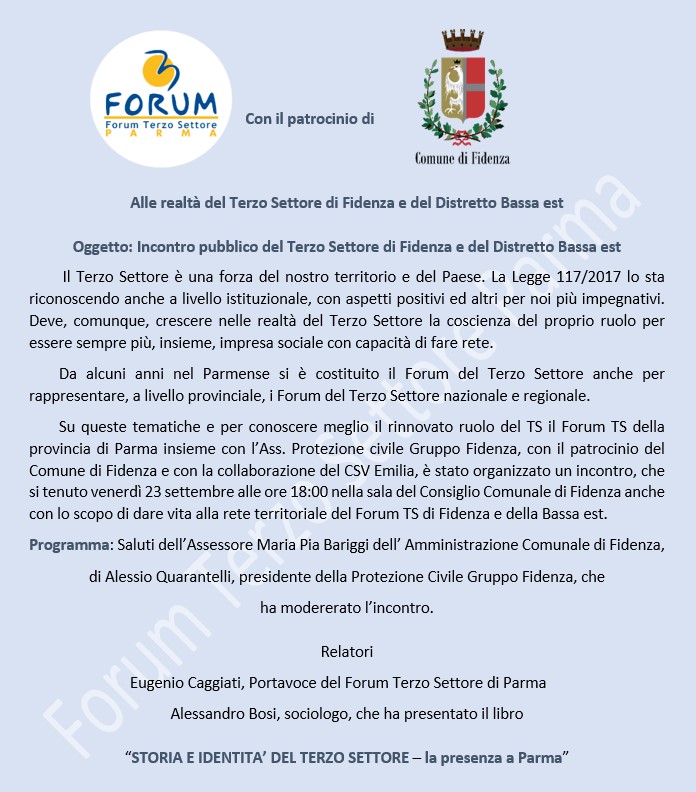 FORUM
Forum Terzo Settore
PARMA

Con il patrocinio di

Comune di Fidenza

Alle realtà del Terzo Settore di Fidenza e del Distretto Bassa est

Oggetto: Incontro pubblico del Terzo Settore di Fidenza e del Distretto Bassa est

Il Terzo Settore è una forza del nostro territorio e del Paese. La Legge 117/2017 lo sta riconoscendo anche a livello istituzionale, con aspetti positivi ed altri per noi più impegnativi. Deve, comunque, crescere nelle realtà del Terzo Settore la coscienza del proprio ruolo per essere sempre più, insieme, impresa sociale con capacità di fare rete.

Da alcuni anni nel Parmense si è costituito il Forum del Terzo Settore anche per rappresentare, a livello provinciale, i Forum del Terzo Settore nazionale e regionale.

Su queste tematiche e per conoscere meglio il rinnovato ruolo del TS il Forum TS della provincia di Parma insieme con l'Ass. Protezione civile Gruppo Fidenza, con il patrocinio del Comune di Fidenza e con la collaborazione del CSV Emilia, è stato organizzato un incontro, che si tenuto venerdì 23 settembre alle ore 18:00 nella sala del Consiglio Comunale di Fidenza anche con lo scopo di dare vita alla rete territoriale del Forum TS di Fidenza e della Bassa est.

Programma: Saluti dell'Assessore Maria Pia Bariggi dell' Amministrazione Comunale di Fidenza, di Alessio Quarantelli, presidente della Protezione Civile Gruppo Fidenza, che ha modererato l'incontro.

Relatori

Eugenio Caggiati, Portavoce del Forum Terzo Settore di Parma

Alessandro Bosi, sociologo, che ha presentato il libro

"STORIA E IDENTITA' DEL TERZO SETTORE – la presenza a Parma"

Forum Terzo Settore Parma